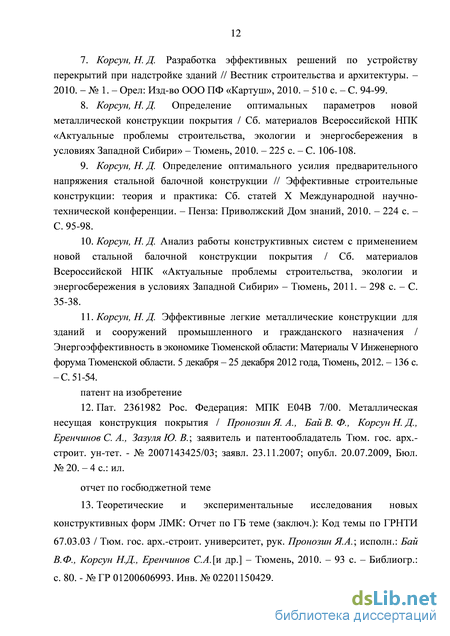 12

7. Корсун, Н. Д. Разработка эффективных решений по устройству перекрытий при надстройке зданий // Вестник строительства и архитектуры. – 2010. – № 1. – Орел: Изд-во ООО ПФ «Картуш», 2010. – 510 с. – С. 94-99.

8. Корсун, Н. Д. Определение оптимальных параметров новой металлической конструкции покрытия / Сб. материалов Всероссийской НПК «Актуальные проблемы строительства, экологии и энергосбережения в условиях Западной Сибири» – Тюмень, 2010. – 225 с. – С. 106-108.

9. Корсун, Н. Д. Определение оптимального усилия предварительного напряжения стальной балочной конструкции // Эффективные строительные конструкции: теория и практика: Сб. статей X Международной научно-технической конференции. – Пенза: Приволжский Дом знаний, 2010. – 224 с. – С. 95-98.

10. Корсун, Н. Д. Анализ работы конструктивных систем с применением новой стальной балочной конструкции покрытия / Сб. материалов Всероссийской НПК «Актуальные проблемы строительства, экологии и энергосбережения в условиях Западной Сибири» – Тюмень, 2011. – 298 с. – С. 35-38.

11. Корсун, Н. Д. Эффективные легкие металлические конструкции для зданий и сооружений промышленного и гражданского назначения / Энергоэффективность в экономике Тюменской области: Материалы V Инженерного форума Тюменской области. 5 декабря – 25 декабря 2012 года, Тюмень, 2012. – 136 с. – С. 51-54.

патент на изобретение

12. Пат. 2361982 Рос. Федерация: МПК E04B 7/00. Металлическая несущая конструкция покрытия / Пронозин Я. А., Бай В. Ф., Корсун Н. Д., Еренчинов С. А., Зазуля Ю. В.; заявитель и патентообладатель Тюм. гос. арх.-строит. ун-тет. - № 2007143425/03; заявл. 23.11.2007; опубл. 20.07.2009, Бюл. № 20. – 4 с.: ил.

отчет по госбюджетной теме

13. Теоретические и экспериментальные исследования новых конструктивных форм ЛМК: Отчет по ГБ теме (заключ.): Код темы по ГРНТИ 67.03.03 / Тюм. гос. арх.-строит. университет, рук. Пронозин Я.А.; исполн.: Бай В.Ф., Корсун Н.Д., Еренчинов С.А.[и др.] – Тюмень, 2010. – 93 с. – Библиогр.: с. 80. - № ГР 01200606993. Инв. № 02201150429.

dsLib.net
библиотека диссертаций